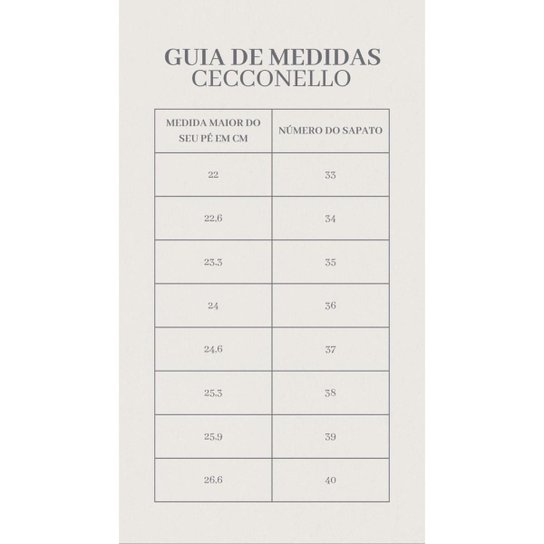 GUIA DE MEDIDAS
CECCONELLO

| MEDIDA MAIOR DO SEU PÉ EM CM | NÚMERO DO SAPATO |
|---|---|
| 22 | 33 |
| 22.6 | 34 |
| 23.3 | 35 |
| 24 | 36 |
| 24.6 | 37 |
| 25.3 | 38 |
| 25.9 | 39 |
| 26.6 | 40 |